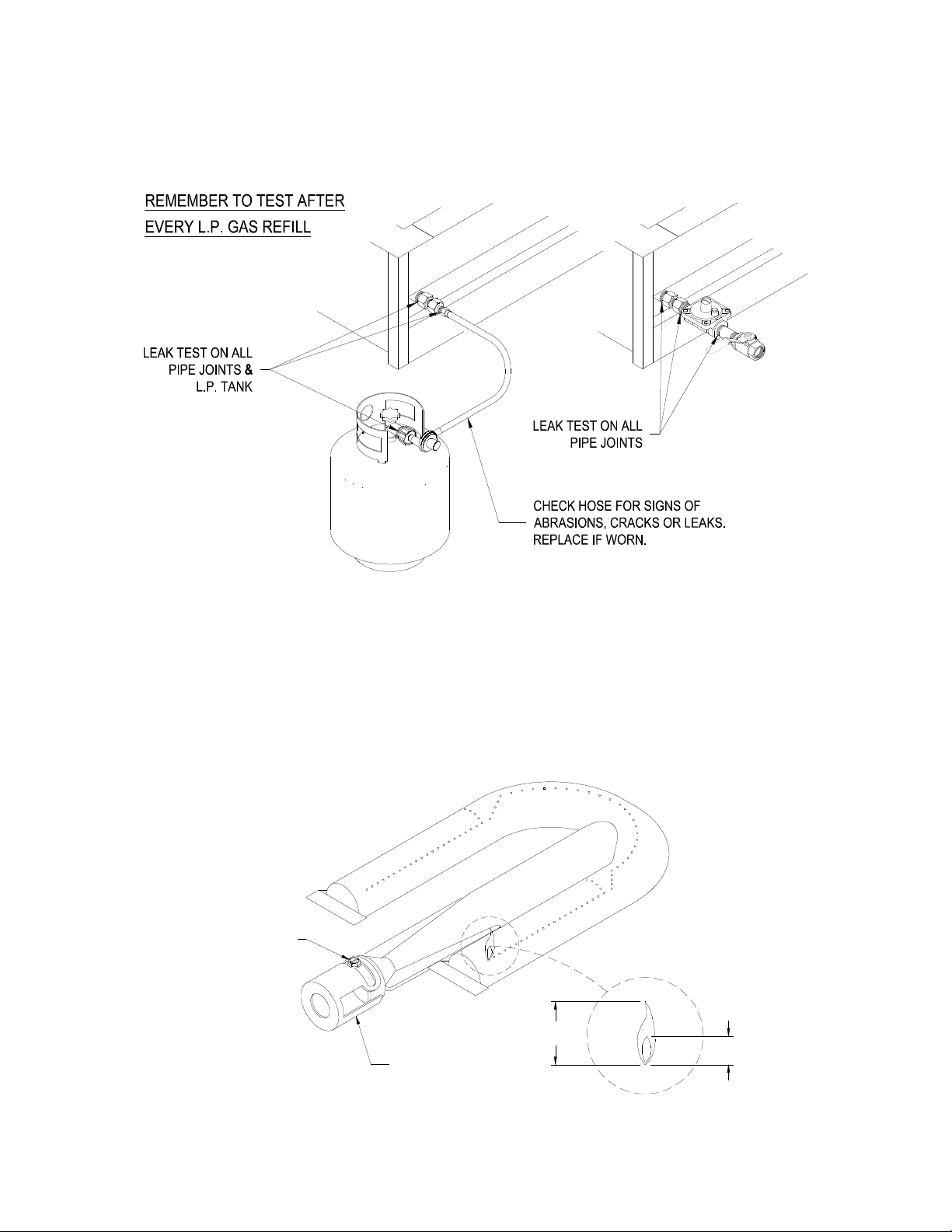 REMEMBER TO TEST AFTER
EVERY L.P. GAS REFILL

LEAK TEST ON ALL
PIPE JOINTS &
L.P. TANK

LEAK TEST ON ALL
PIPE JOINTS

CHECK HOSE FOR SIGNS OF
ABRASIONS, CRACKS OR LEAKS.
REPLACE IF WORN.